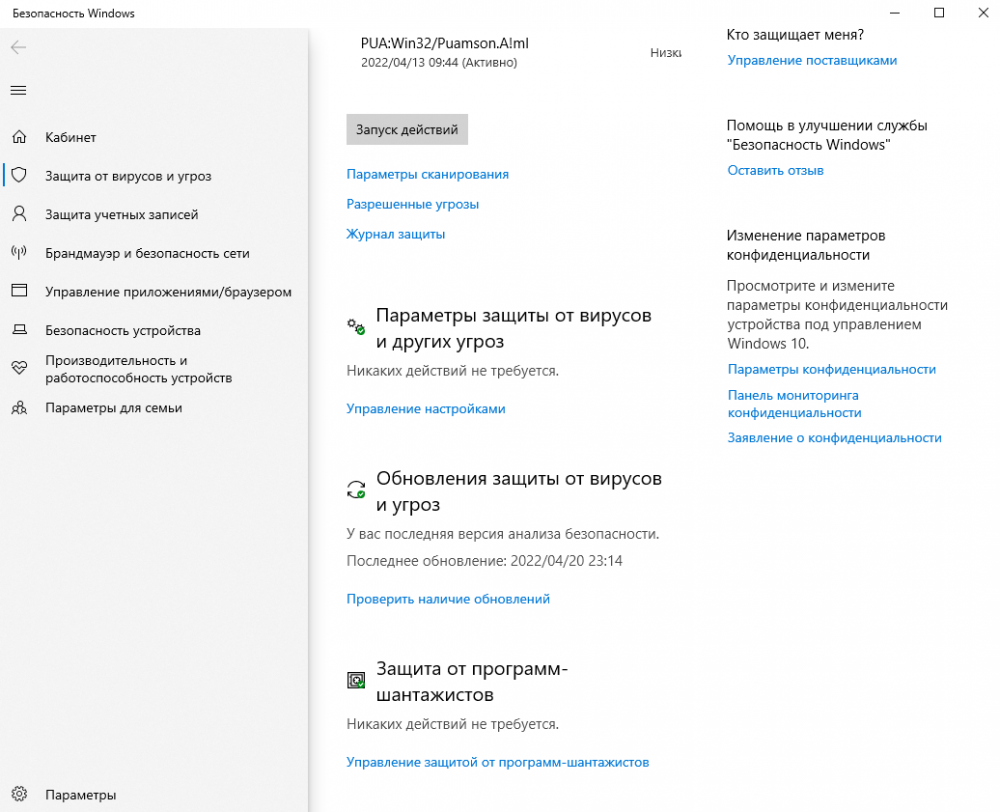 Безопасность Windows

Кабинет
Защита от вирусов и угроз
Защита учетных записей
Брандмауэр и безопасность сети
Управление приложениями/браузером
Безопасность устройства
Производительность и работоспособность устройств
Параметры для семьи

Параметры

PUA:Win32/Puamson.A!ml
2022/04/13 09:44 (Активно)
Низк

Запуск действий

Параметры сканирования
Разрешенные угрозы
Журнал защиты

Параметры защиты от вирусов и других угроз
Никаких действий не требуется.
Управление настройками

Обновления защиты от вирусов и угроз
У вас последняя версия анализа безопасности.
Последнее обновление: 2022/04/20 23:14
Проверить наличие обновлений

Защита от программ-шантажистов
Никаких действий не требуется.
Управление защитой от программ-шантажистов

Кто защищает меня?
Управление поставщиками

Помощь в улучшении службы "Безопасность Windows"
Оставить отзыв

Изменение параметров конфиденциальности
Просмотрите и измените параметры конфиденциальности устройства под управлением Windows 10.
Параметры конфиденциальности
Панель мониторинга конфиденциальности
Заявление о конфиденциальности